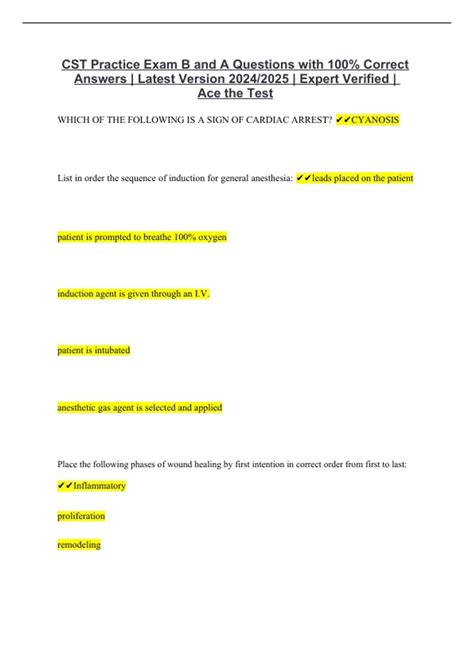 CST Practice Exam B and A Questions with 100% Correct Answers | Latest Version 2024/2025 | Expert Verified | Ace the Test

WHICH OF THE FOLLOWING IS A SIGN OF CARDIAC ARREST? ✔✔CYANOSIS

List in order the sequence of induction for general anesthesia: ✔✔leads placed on the patient

patient is prompted to breathe 100% oxygen

induction agent is given through an I.V.

patient is intubated

anesthetic gas agent is selected and applied

Place the following phases of wound healing by first intention in correct order from first to last:

✔✔Inflammatory

proliferation

remodeling